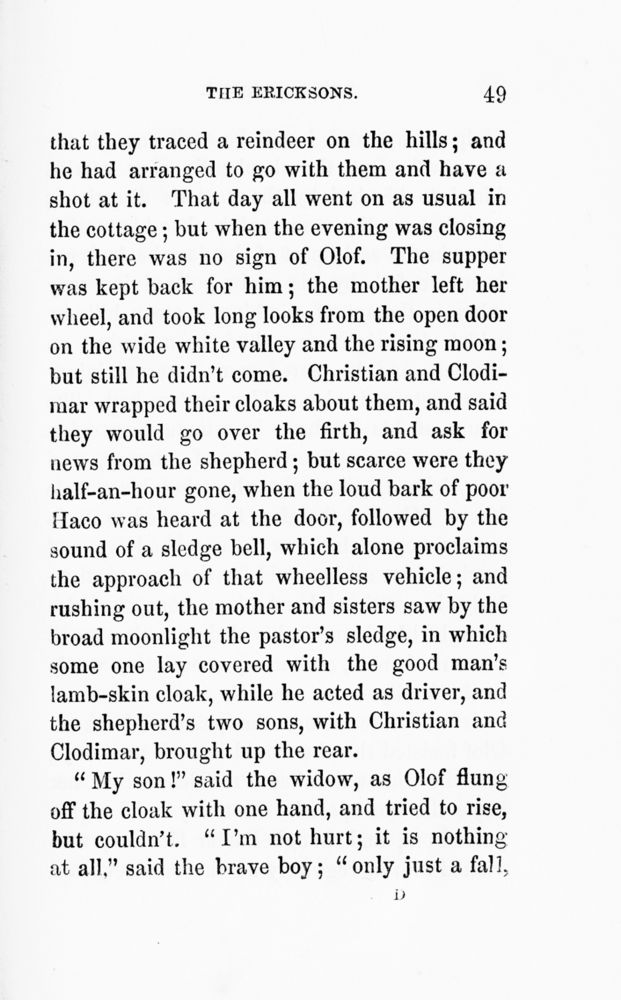 THE ERICKSONS. 49

that they traced a reindeer on the hills; and he had arranged to go with them and have a shot at it. That day all went on as usual in the cottage; but when the evening was closing in, there was no sign of Olof. The supper was kept back for him; the mother left her wheel, and took long looks from the open door on the wide white valley and the rising moon; but still he didn't come. Christian and Clodimar wrapped their cloaks about them, and said they would go over the firth, and ask for news from the shepherd; but scarce were they half-an-hour gone, when the loud bark of poor Haco was heard at the door, followed by the sound of a sledge bell, which alone proclaims the approach of that wheelless vehicle; and rushing out, the mother and sisters saw by the broad moonlight the pastor's sledge, in which some one lay covered with the good man's lamb-skin cloak, while he acted as driver, and the shepherd's two sons, with Christian and Clodimar, brought up the rear.

"My son!" said the widow, as Olof flung off the cloak with one hand, and tried to rise, but couldn't. "I'm not hurt; it is nothing at all," said the brave boy; "only just a fall,

D